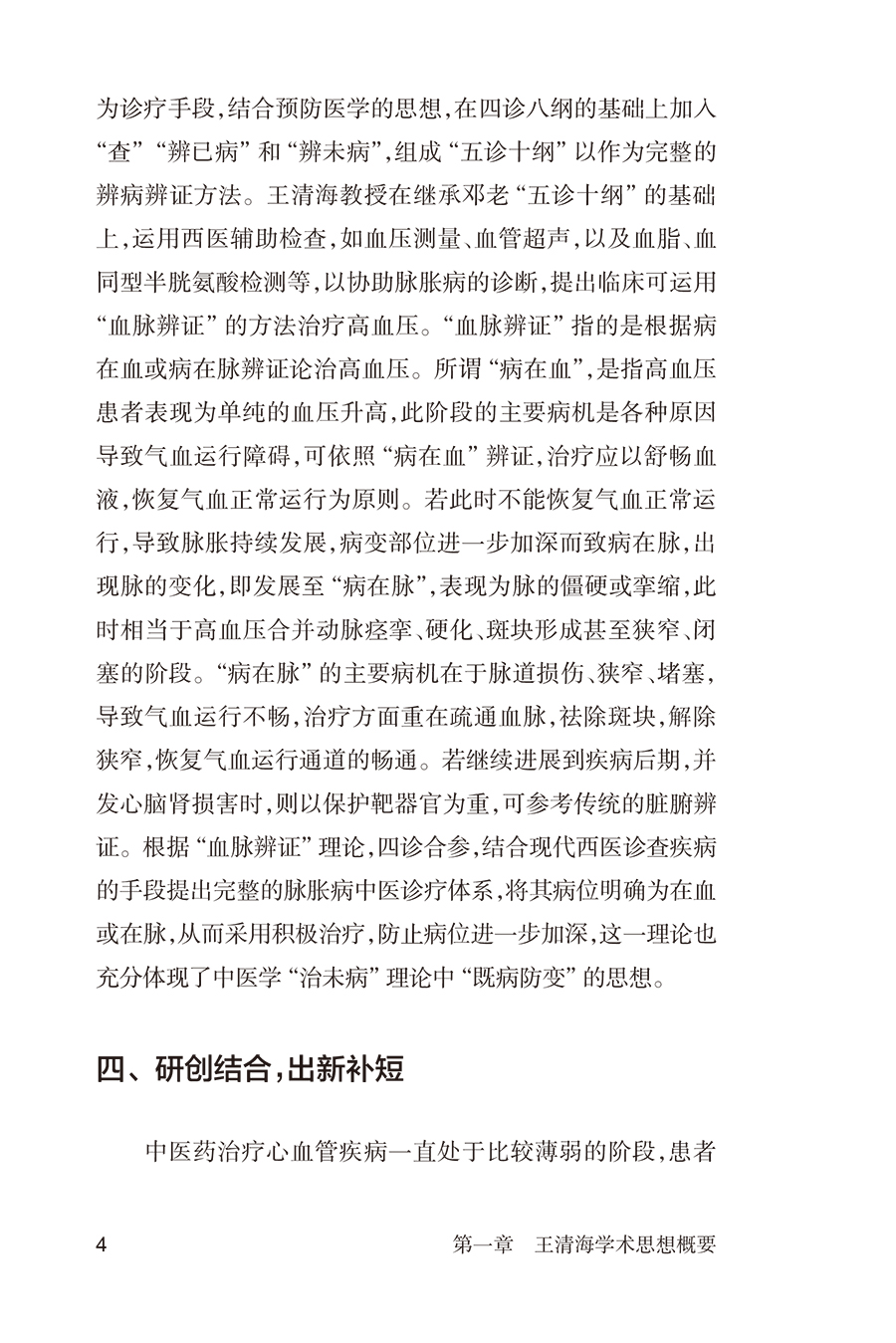 为诊疗手段，结合预防医学的思想，在四诊八纲的基础上加入“查”“辨已病”和“辨未病”，组成“五诊十纲”以作为完整的辨病辨证方法。王清海教授在继承邓老“五诊十纲”的基础上，运用西医辅助检查，如血压测量、血管超声，以及血脂、血同型半胱氨酸检测等，以协助脉胀病的诊断，提出临床可运用“血脉辨证”的方法治疗高血压。“血脉辨证”指的是根据病在血或病在脉辨证论治高血压。所谓“病在血”，是指高血压患者表现为单纯的血压升高，此阶段的主要病机是各种原因导致气血运行障碍，可依照“病在血”辨证，治疗应以舒畅血液，恢复气血正常运行为原则。若此时不能恢复气血正常运行，导致脉胀持续发展，病变部位进一步加深而致病在脉，出现脉的变化，即发展至“病在脉”，表现为脉的僵硬或挛缩，此时相当于高血压合并动脉痉挛、硬化、斑块形成甚至狭窄、闭塞的阶段。“病在脉”的主要病机在于脉道损伤、狭窄、堵塞，导致气血运行不畅，治疗方面重在疏通血脉，祛除斑块，解除狭窄，恢复气血运行通道的畅通。若继续进展到疾病后期，并发心脑肾损害时，则以保护靶器官为重，可参考传统的脏腑辨证。根据“血脉辨证”理论，四诊合参，结合现代西医诊查疾病的手段提出完整的脉胀病中医诊疗体系，将其病位明确为在血或在脉，从而采用积极治疗，防止病位进一步加深，这一理论也充分体现了中医学“治未病”理论中“既病防变”的思想。

四、研创结合，出新补短

中医药治疗心血管疾病一直处于比较薄弱的阶段，患者

4　　第一章　王清海学术思想概要